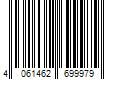 4 061462 699979